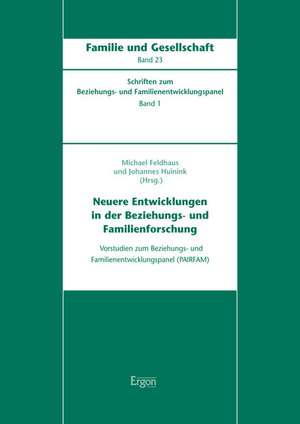 Familie und Gesellschaft
Band 23

Schriften zum
Beziehungs- und Familienentwicklungspanel
Band 1

Michael Feldhaus
und Johannes Huinink
(Hrsg.)

Neuere Entwicklungen in der Beziehungs- und Familienforschung

Vorstudien zum Beziehungs- und Familienentwicklungspanel (PAIRFAM)

Ergon